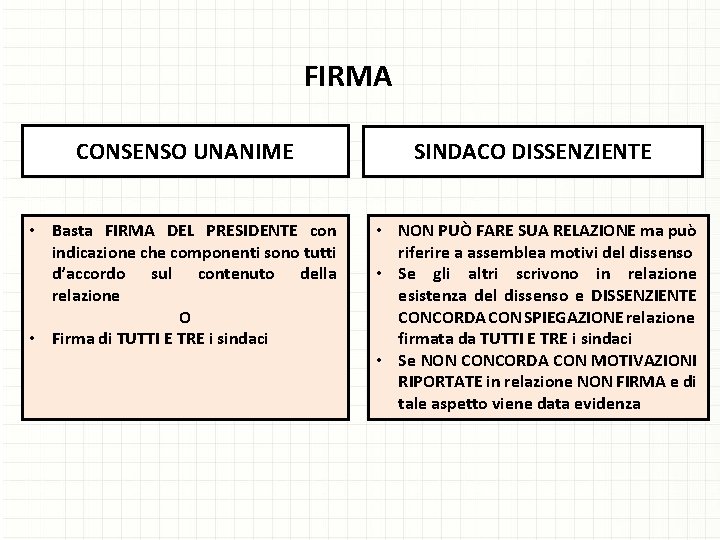 FIRMA

CONSENSO UNANIME

• Basta FIRMA DEL PRESIDENTE con indicazione che componenti sono tutti d'accordo sul contenuto della relazione

O

• Firma di TUTTI E TRE i sindaci

SINDACO DISSENZIENTE

• NON PUÒ FARE SUA RELAZIONE ma può riferire a assemblea motivi del dissenso
• Se gli altri scrivono in relazione esistenza del dissenso e DISSENZIENTE CONCORDA CON SPIEGAZIONE relazione firmata da TUTTI E TRE i sindaci
• Se NON CONCORDA CON MOTIVAZIONI RIPORTATE in relazione NON FIRMA e di tale aspetto viene data evidenza